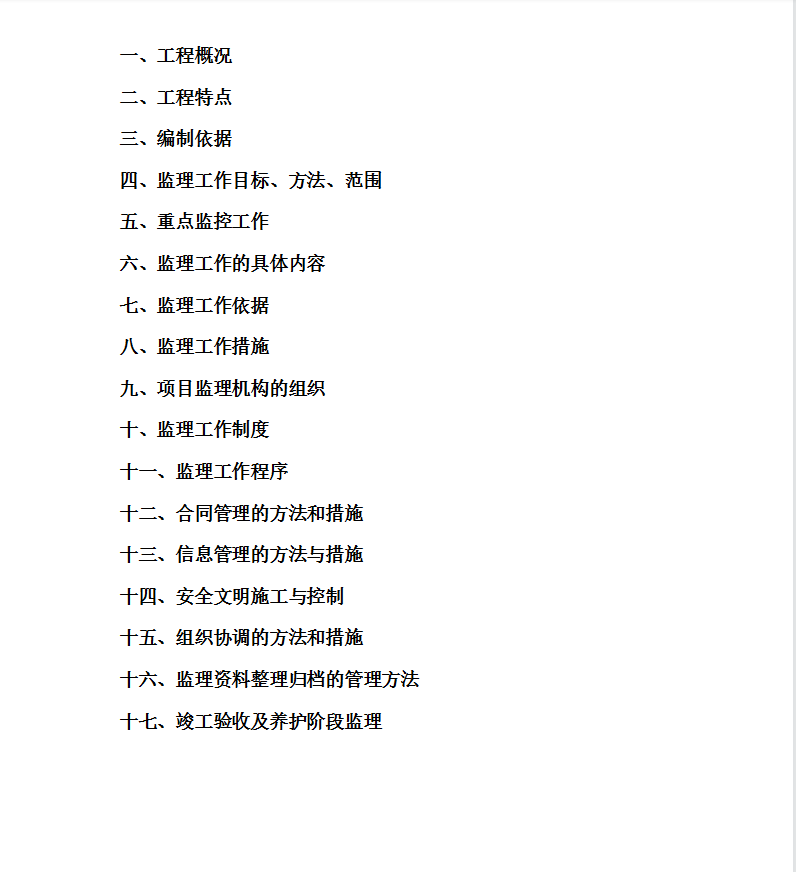 一、工程概况

二、工程特点

三、编制依据

四、监理工作目标、方法、范围

五、重点监控工作

六、监理工作的具体内容

七、监理工作依据

八、监理工作措施

九、项目监理机构的组织

十、监理工作制度

十一、监理工作程序

十二、合同管理的方法和措施

十三、信息管理的方法与措施

十四、安全文明施工与控制

十五、组织协调的方法和措施

十六、监理资料整理归档的管理方法

十七、竣工验收及养护阶段监理